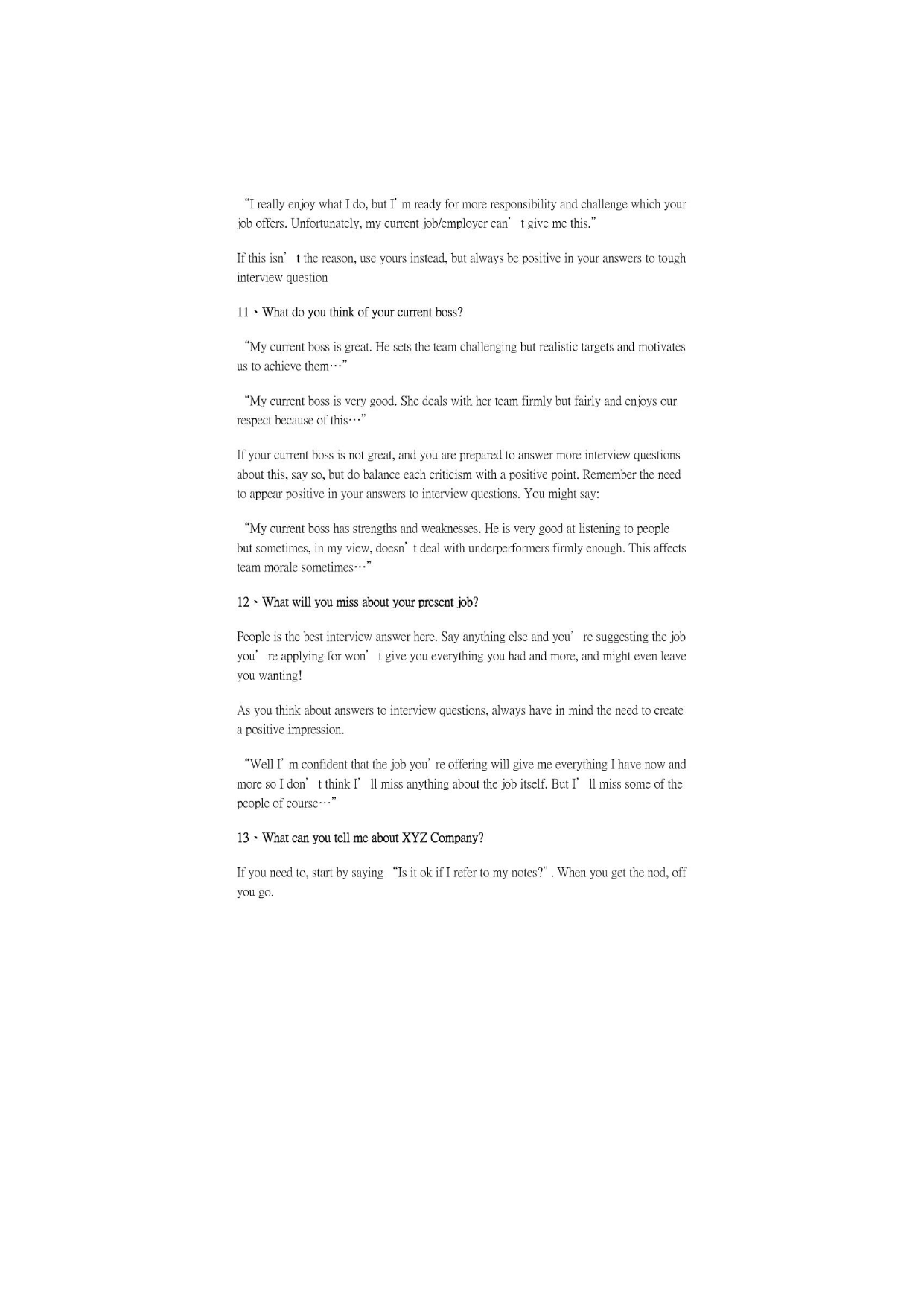 “I really enjoy what I do, but I’m ready for more responsibility and challenge which your job offers. Unfortunately, my current job/employer can’t give me this.”

If this isn’t the reason, use yours instead, but always be positive in your answers to tough interview question

11、What do you think of your current boss?

“My current boss is great. He sets the team challenging but realistic targets and motivates us to achieve them…”

“My current boss is very good. She deals with her team firmly but fairly and enjoys our respect because of this…”

If your current boss is not great, and you are prepared to answer more interview questions about this, say so, but do balance each criticism with a positive point. Remember the need to appear positive in your answers to interview questions. You might say:

“My current boss has strengths and weaknesses. He is very good at listening to people but sometimes, in my view, doesn’t deal with underperformers firmly enough. This affects team morale sometimes…”

12、What will you miss about your present job?

People is the best interview answer here. Say anything else and you’re suggesting the job you’re applying for won’t give you everything you had and more, and might even leave you wanting!

As you think about answers to interview questions, always have in mind the need to create a positive impression.

“Well I’m confident that the job you’re offering will give me everything I have now and more so I don’t think I’ll miss anything about the job itself. But I’ll miss some of the people of course…”

13、What can you tell me about XYZ Company?

If you need to, start by saying “Is it ok if I refer to my notes?”. When you get the nod, off you go.